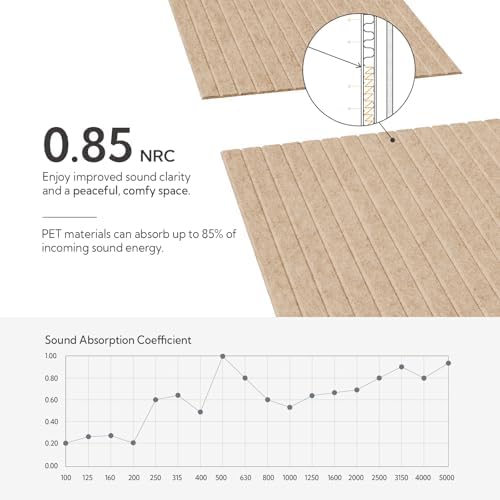 0.85 NRC

Enjoy improved sound clarity and a peaceful, comfy space.

PET materials can absorb up to 85% of incoming sound energy.

Sound Absorption Coefficient

1.00
0.80
0.60
0.40
0.20
0.00

100 125 160 200 250 315 400 500 630 800 1000 1250 1600 2000 2500 3150 4000 5000